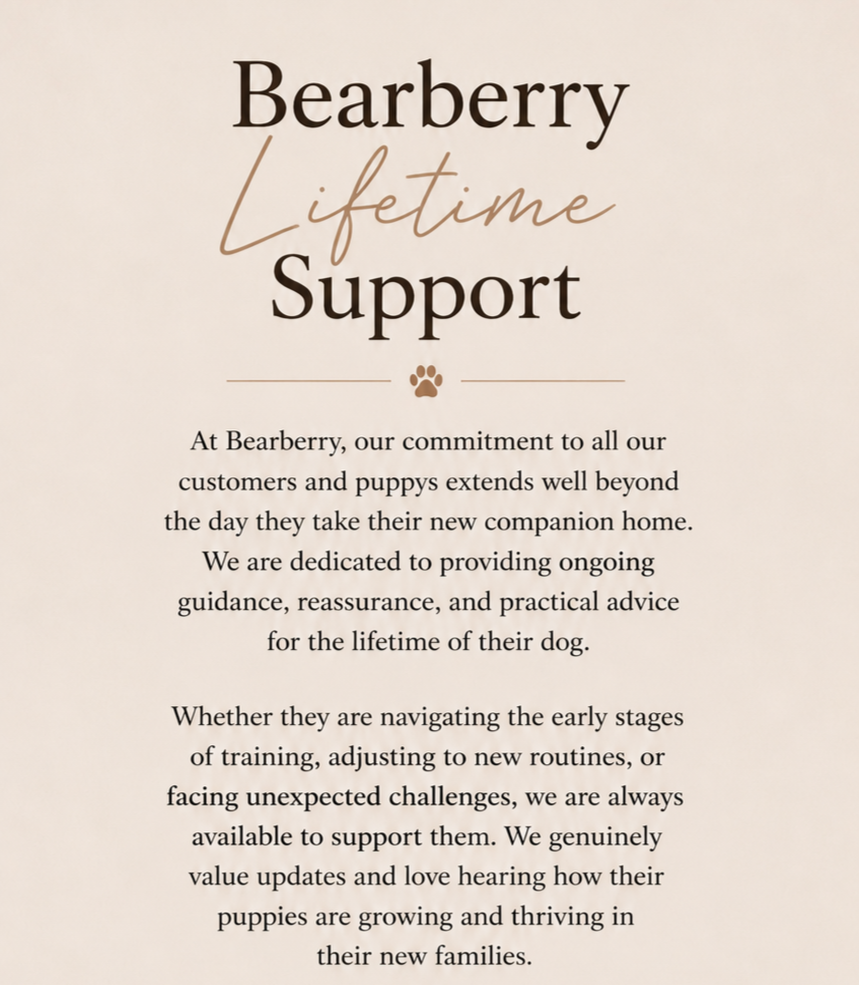 Bearberry
Lifetime
Support

At Bearberry, our commitment to all our customers and puppys extends well beyond the day they take their new companion home. We are dedicated to providing ongoing guidance, reassurance, and practical advice for the lifetime of their dog.

Whether they are navigating the early stages of training, adjusting to new routines, or facing unexpected challenges, we are always available to support them. We genuinely value updates and love hearing how their puppies are growing and thriving in their new families.